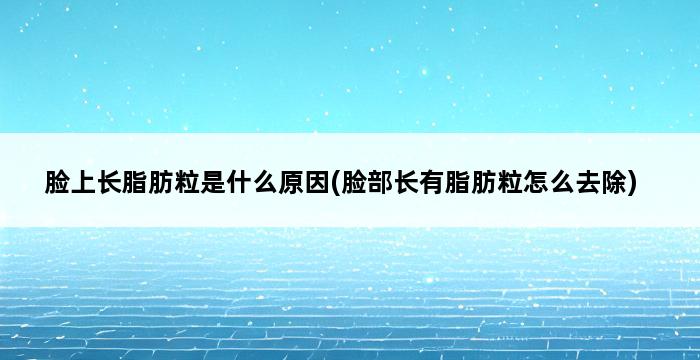 脸上长脂肪粒是什么原因(脸部长有脂肪粒怎么去除)